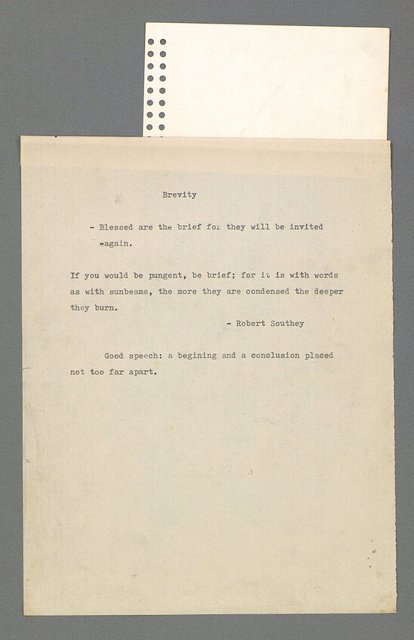 Brevity

- Blessed are the brief for they will be invited again.

If you would be pungent, be brief; for it is with words as with sunbeams, the more they are condensed the deeper they burn.

- Robert Southey

Good speech: a begining and a conclusion placed not too far apart.